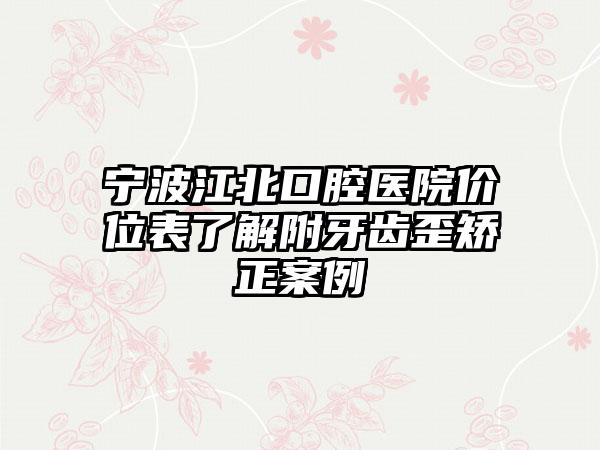 宁波江北口腔医院价位表了解附牙齿歪矫正案例